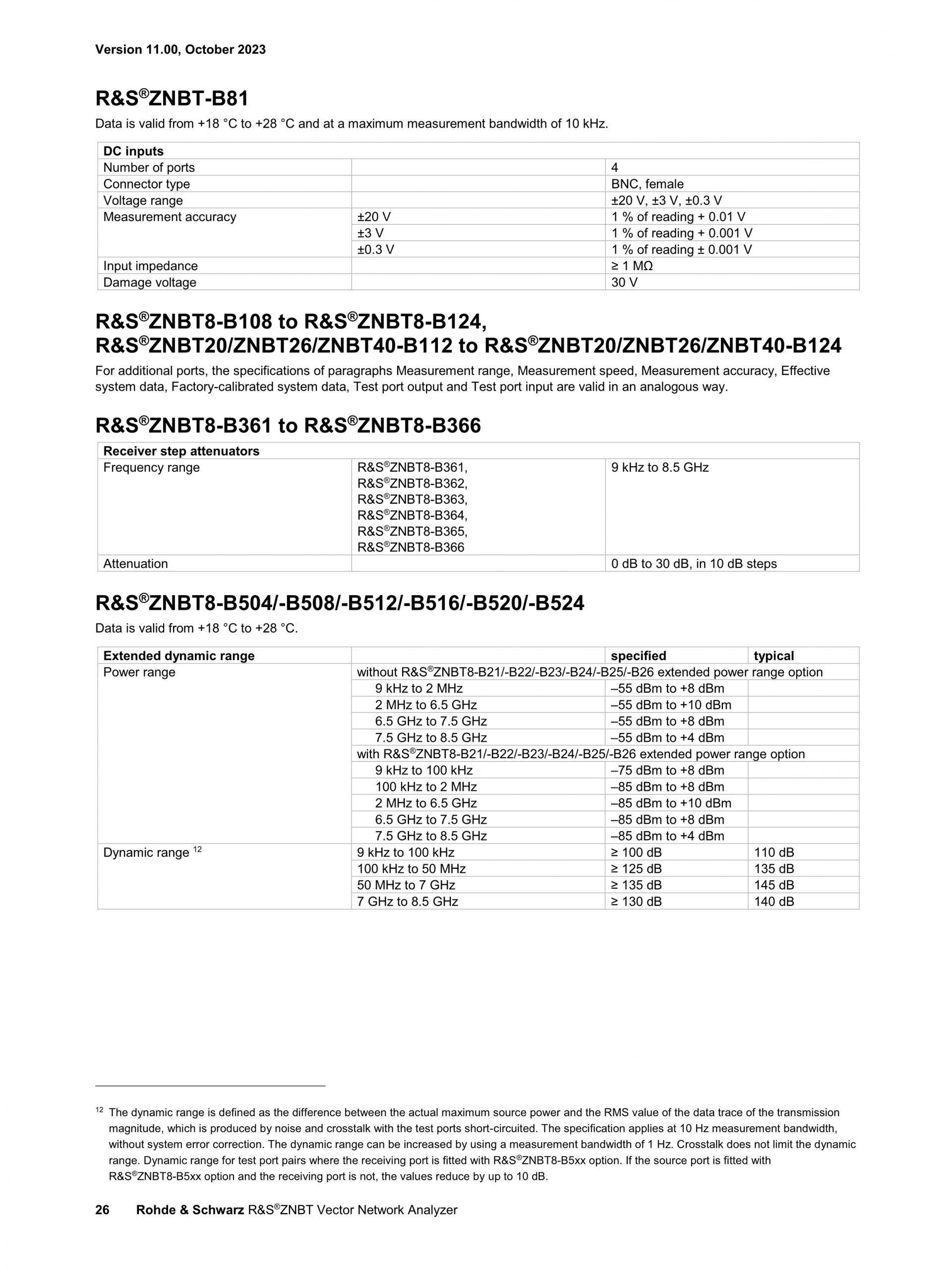 Version 11.00, October 2023

R&S®ZNBT-B81

Data is valid from +18 °C to +28 °C and at a maximum measurement bandwidth of 10 kHz.

| DC inputs | | |
|---|---|---|
| Number of ports | | 4 |
| Connector type | | BNC, female |
| Voltage range | | ±20 V, ±3 V, ±0.3 V |
| Measurement accuracy | ±20 V | 1 % of reading + 0.01 V |
| | ±3 V | 1 % of reading + 0.001 V |
| | ±0.3 V | 1 % of reading ± 0.001 V |
| Input impedance | | ≥ 1 MΩ |
| Damage voltage | | 30 V |

R&S®ZNBT8-B108 to R&S®ZNBT8-B124, R&S®ZNBT20/ZNBT26/ZNBT40-B112 to R&S®ZNBT20/ZNBT26/ZNBT40-B124

For additional ports, the specifications of paragraphs Measurement range, Measurement speed, Measurement accuracy, Effective system data, Factory-calibrated system data, Test port output and Test port input are valid in an analogous way.

R&S®ZNBT8-B361 to R&S®ZNBT8-B366

| Receiver step attenuators | | |
|---|---|---|
| Frequency range | R&S®ZNBT8-B361, R&S®ZNBT8-B362, R&S®ZNBT8-B363, R&S®ZNBT8-B364, R&S®ZNBT8-B365, R&S®ZNBT8-B366 | 9 kHz to 8.5 GHz |
| Attenuation | | 0 dB to 30 dB, in 10 dB steps |

R&S®ZNBT8-B504/-B508/-B512/-B516/-B520/-B524

Data is valid from +18 °C to +28 °C.

| Extended dynamic range | | specified | typical |
|---|---|---|---|
| Power range | without R&S®ZNBT8-B21/-B22/-B23/-B24/-B25/-B26 extended power range option | | |
| | 9 kHz to 2 MHz | –55 dBm to +8 dBm | |
| | 2 MHz to 6.5 GHz | –55 dBm to +10 dBm | |
| | 6.5 GHz to 7.5 GHz | –55 dBm to +8 dBm | |
| | 7.5 GHz to 8.5 GHz | –55 dBm to +4 dBm | |
| | with R&S®ZNBT8-B21/-B22/-B23/-B24/-B25/-B26 extended power range option | | |
| | 9 kHz to 100 kHz | –75 dBm to +8 dBm | |
| | 100 kHz to 2 MHz | –85 dBm to +8 dBm | |
| | 2 MHz to 6.5 GHz | –85 dBm to +10 dBm | |
| | 6.5 GHz to 7.5 GHz | –85 dBm to +8 dBm | |
| | 7.5 GHz to 8.5 GHz | –85 dBm to +4 dBm | |
| Dynamic range $^{12}$ | 9 kHz to 100 kHz | ≥ 100 dB | 110 dB |
| | 100 kHz to 50 MHz | ≥ 125 dB | 135 dB |
| | 50 MHz to 7 GHz | ≥ 135 dB | 145 dB |
| | 7 GHz to 8.5 GHz | ≥ 130 dB | 140 dB |

$^{12}$ The dynamic range is defined as the difference between the actual maximum source power and the RMS value of the data trace of the transmission magnitude, which is produced by noise and crosstalk with the test ports short-circuited. The specification applies at 10 Hz measurement bandwidth, without system error correction. The dynamic range can be increased by using a measurement bandwidth of 1 Hz. Crosstalk does not limit the dynamic range. Dynamic range for test port pairs where the receiving port is fitted with R&S®ZNBT8-B5xx option. If the source port is fitted with R&S®ZNBT8-B5xx option and the receiving port is not, the values reduce by up to 10 dB.

26 Rohde & Schwarz R&S®ZNBT Vector Network Analyzer